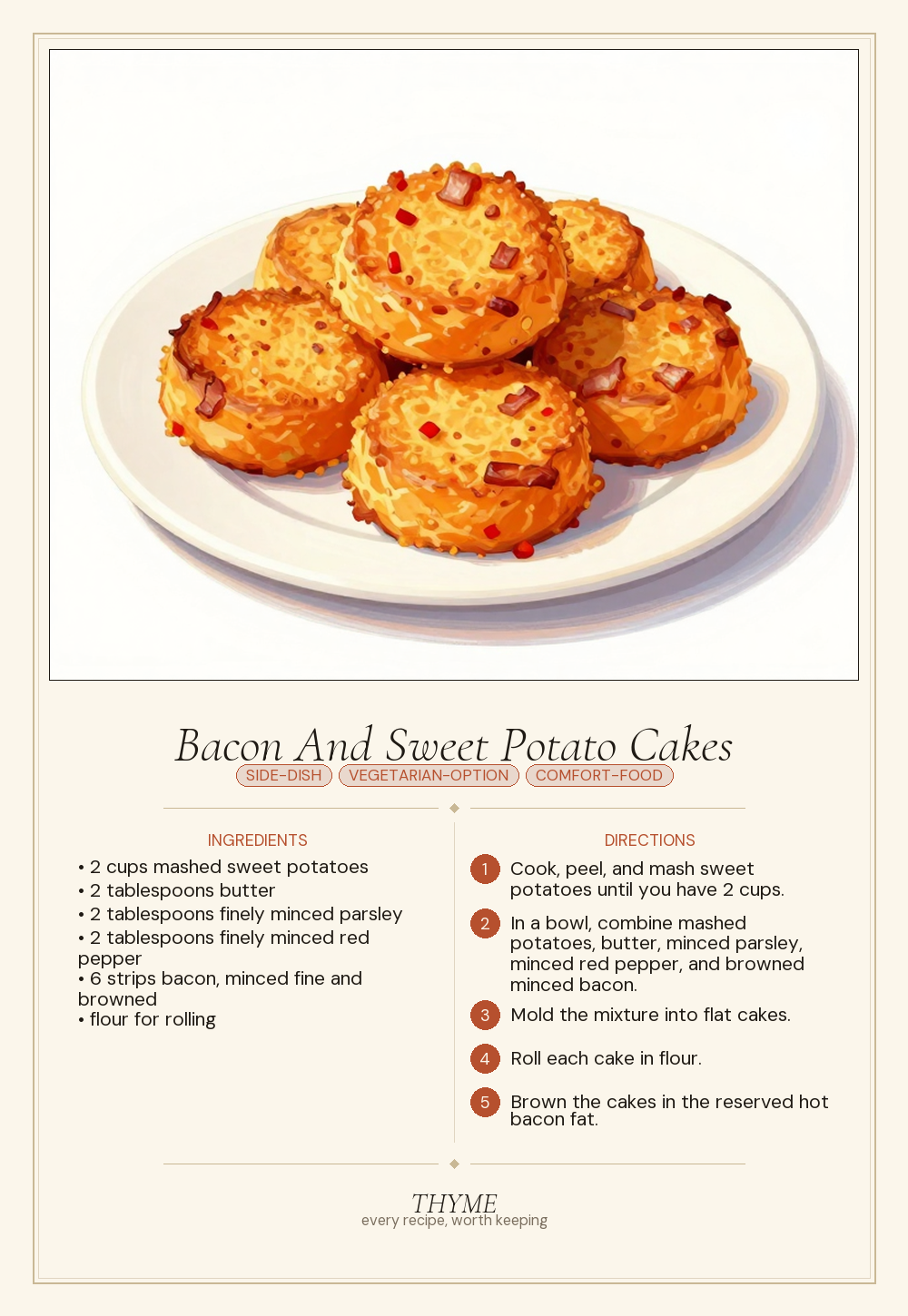 Bacon And Sweet Potato Cakes

SIDE-DISH VEGETARIAN-OPTION COMFORT-FOOD

INGREDIENTS

• 2 cups mashed sweet potatoes
• 2 tablespoons butter
• 2 tablespoons finely minced parsley
• 2 tablespoons finely minced red pepper
• 6 strips bacon, minced fine and browned
• flour for rolling

DIRECTIONS

1 Cook, peel, and mash sweet potatoes until you have 2 cups.

2 In a bowl, combine mashed potatoes, butter, minced parsley, minced red pepper, and browned minced bacon.

3 Mold the mixture into flat cakes.

4 Roll each cake in flour.

5 Brown the cakes in the reserved hot bacon fat.

THYME
every recipe, worth keeping